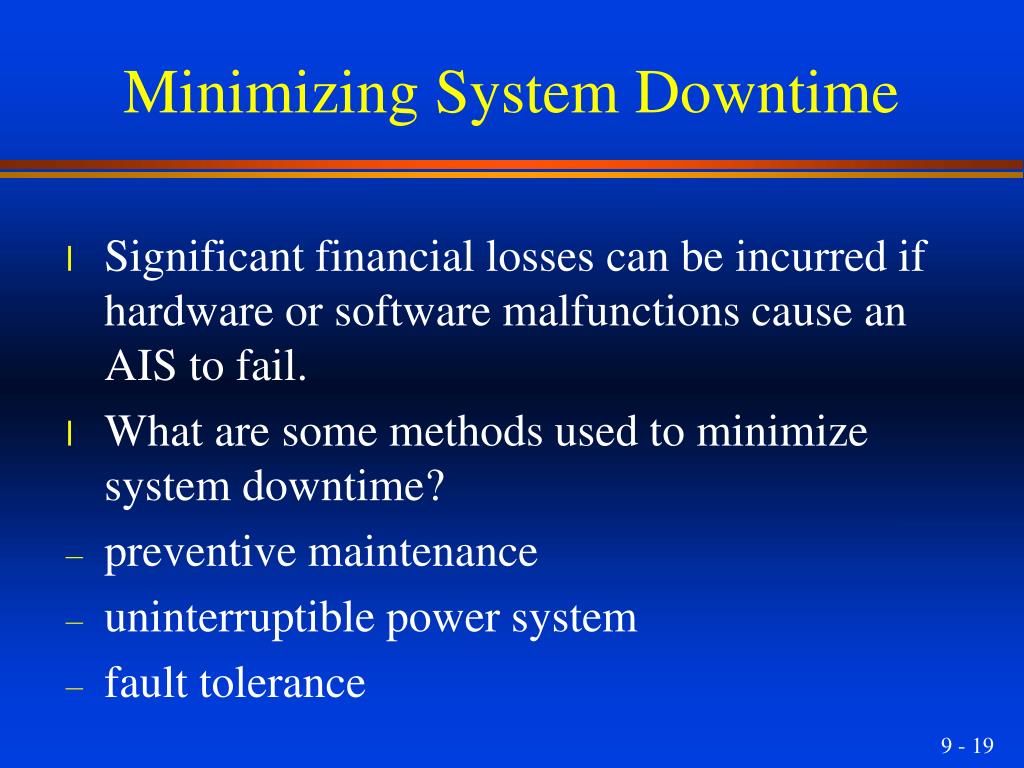 Minimizing System Downtime

l Significant financial losses can be incurred if hardware or software malfunctions cause an AIS to fail.

l What are some methods used to minimize system downtime?

– preventive maintenance

– uninterruptible power system

– fault tolerance

9 - 19